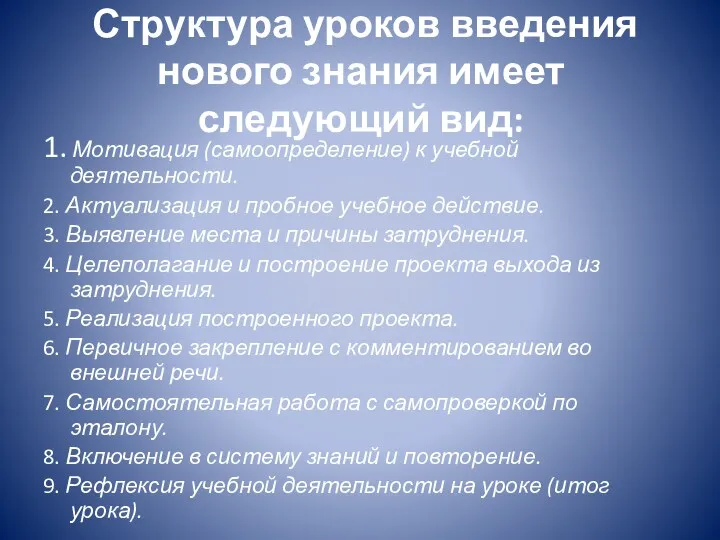 Структура уроков введения нового знания имеет следующий вид:

1. Мотивация (самоопределение) к учебной деятельности.
2. Актуализация и пробное учебное действие.
3. Выявление места и причины затруднения.
4. Целеполагание и построение проекта выхода из затруднения.
5. Реализация построенного проекта.
6. Первичное закрепление с комментированием во внешней речи.
7. Самостоятельная работа с самопроверкой по эталону.
8. Включение в систему знаний и повторение.
9. Рефлексия учебной деятельности на уроке (итог урока).